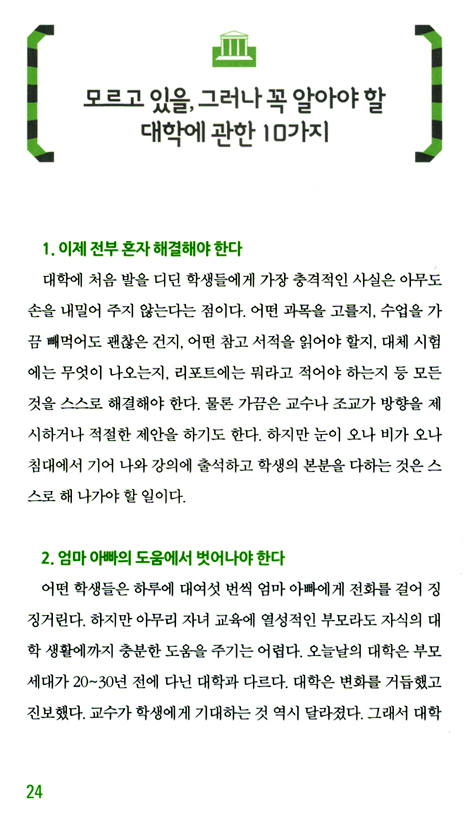 모르고 있을, 그러나 꼭 알아야 할
대학에 관한 10가지

1. 이제 전부 혼자 해결해야 한다

대학에 처음 발을 디딘 학생들에게 가장 충격적인 사실은 아무도 손을 내밀어 주지 않는다는 점이다. 어떤 과목을 고를지, 수업을 가끔 빼먹어도 괜찮은 건지, 어떤 참고 서적을 읽어야 할지, 대체 시험에는 무엇이 나오는지, 리포트에는 뭐라고 적어야 하는지 등 모든 것을 스스로 해결해야 한다. 물론 가끔은 교수나 조교가 방향을 제시하거나 적절한 제안을 하기도 한다. 하지만 눈이 오나 비가 오나 침대에서 기어 나와 강의에 출석하고 학생의 본분을 다하는 것은 스스로 해 나가야 할 일이다.

2. 엄마 아빠의 도움에서 벗어나야 한다

어떤 학생들은 하루에 대여섯 번씩 엄마 아빠에게 전화를 걸어 징징거린다. 하지만 아무리 자녀 교육에 열성적인 부모라도 자식의 대학 생활에까지 충분한 도움을 주기는 어렵다. 오늘날의 대학은 부모 세대가 20~30년 전에 다닌 대학과 다르다. 대학은 변화를 거듭했고 진보했다. 교수가 학생에게 기대하는 것 역시 달라졌다. 그래서 대학

24